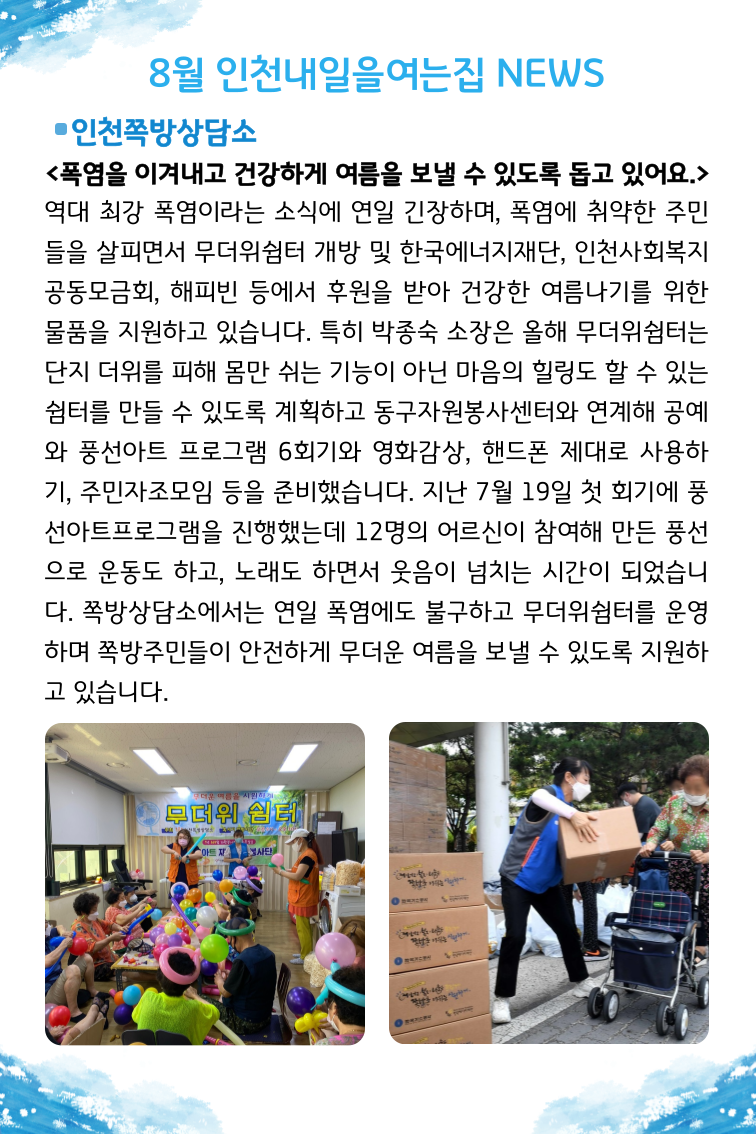 8월 인천내일을여는집 NEWS

인천쪽방상담소

<폭염을 이겨내고 건강하게 여름을 보낼 수 있도록 돕고 있어요.>

역대 최강 폭염이라는 소식에 연일 긴장하며, 폭염에 취약한 주민들을 살피면서 무더위쉼터 개방 및 한국에너지재단, 인천사회복지공동모금회, 해피빈 등에서 후원을 받아 건강한 여름나기를 위한 물품을 지원하고 있습니다. 특히 박종숙 소장은 올해 무더위쉼터는 단지 더위를 피해 몸만 쉬는 기능이 아닌 마음의 힐링도 할 수 있는 쉼터를 만들 수 있도록 계획하고 동구자원봉사센터와 연계해 공예와 풍선아트 프로그램 6회기와 영화감상, 핸드폰 제대로 사용하기, 주민자조모임 등을 준비했습니다. 지난 7월 19일 첫 회기에 풍선아트프로그램을 진행했는데 12명의 어르신이 참여해 만든 풍선으로 운동도 하고, 노래도 하면서 웃음이 넘치는 시간이 되었습니다. 쪽방상담소에서는 연일 폭염에도 불구하고 무더위쉼터를 운영하며 쪽방주민들이 안전하게 무더운 여름을 보낼 수 있도록 지원하고 있습니다.

무더위 쉼터